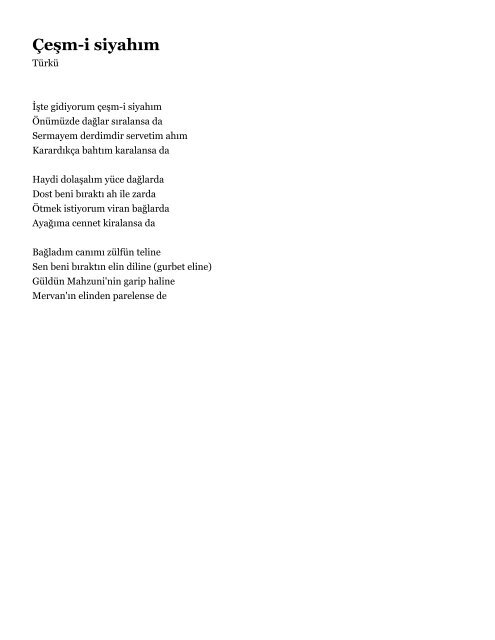 Çeşm-i siyahım
Türkü

İşte gidiyorum çeşm-i siyahım
Önümüzde dağlar sıralansa da
Sermayem derdimdir servetim ahım
Karardıkça bahtım karalansa da

Haydi dolaşalım yüce dağlarda
Dost beni bıraktı ah ile zarda
Ötmek istiyorum viran bağlarda
Ayağıma cennet kiralansa da

Bağladım canımı zülfün teline
Sen beni bıraktın elin diline (gurbet eline)
Güldün Mahzuni'nin garip haline
Mervan'ın elinden parelense de